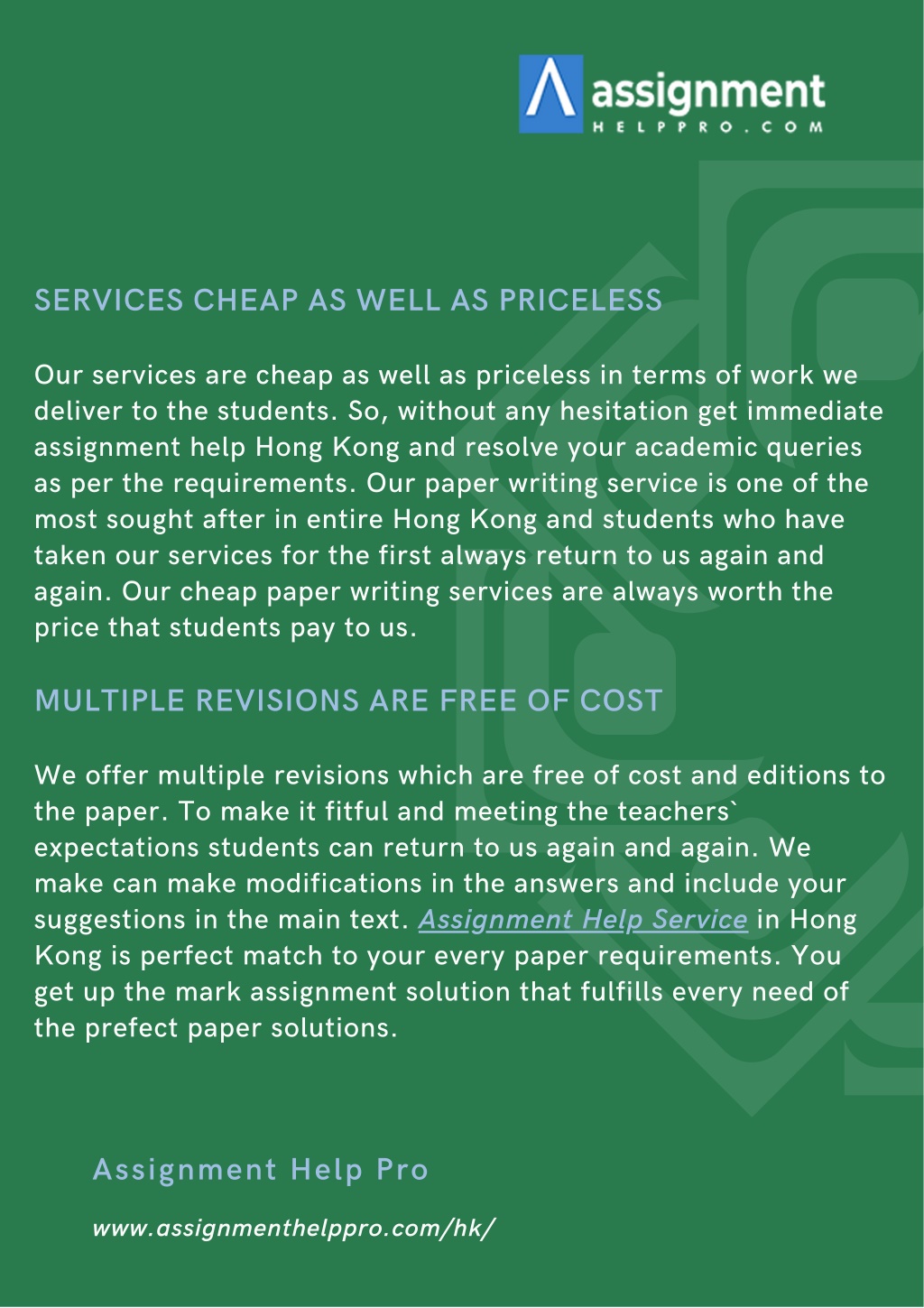 assignment
HELPPRO.COM

SERVICES CHEAP AS WELL AS PRICELESS

Our services are cheap as well as priceless in terms of work we deliver to the students. So, without any hesitation get immediate assignment help Hong Kong and resolve your academic queries as per the requirements. Our paper writing service is one of the most sought after in entire Hong Kong and students who have taken our services for the first always return to us again and again. Our cheap paper writing services are always worth the price that students pay to us.

MULTIPLE REVISIONS ARE FREE OF COST

We offer multiple revisions which are free of cost and editions to the paper. To make it fitful and meeting the teachers` expectations students can return to us again and again. We make can make modifications in the answers and include your suggestions in the main text. Assignment Help Service in Hong Kong is perfect match to your every paper requirements. You get up the mark assignment solution that fulfills every need of the prefect paper solutions.

Assignment Help Pro

www.assignmenthelppro.com/hk/